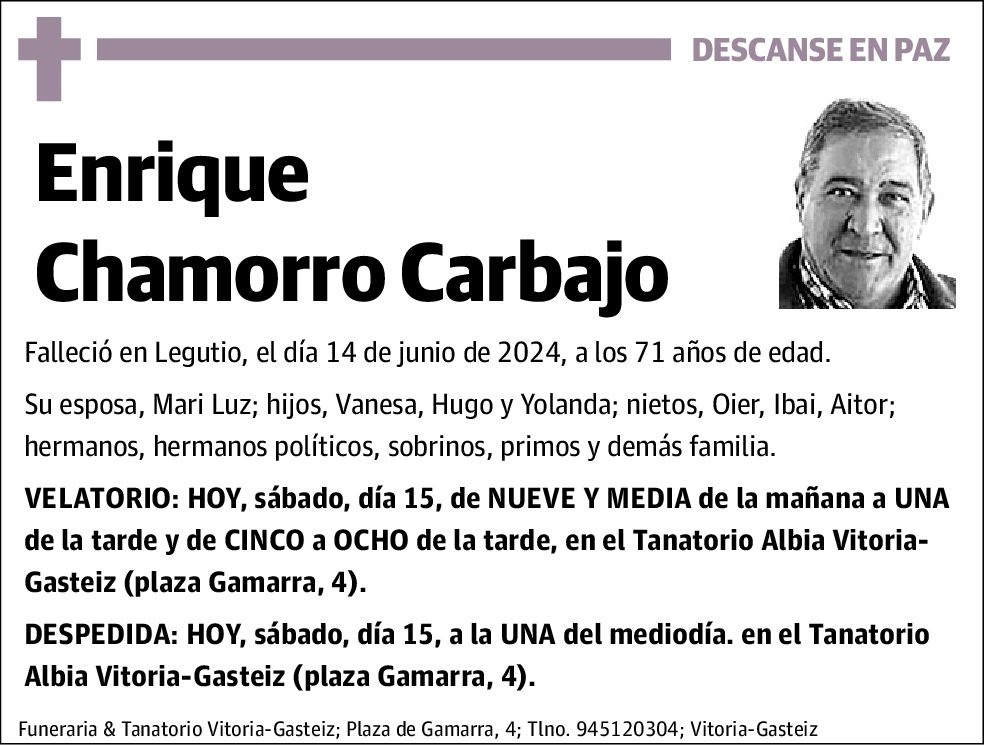 DESCANSE EN PAZ

Enrique Chamorro Carbajo

Falleció en Legutio, el día 14 de junio de 2024, a los 71 años de edad.

Su esposa, Mari Luz; hijos, Vanesa, Hugo y Yolanda; nietos, Oier, Ibai, Aitor; hermanos, hermanos políticos, sobrinos, primos y demás familia.

VELATORIO: HOY, sábado, día 15, de NUEVE Y MEDIA de la mañana a UNA de la tarde y de CINCO a OCHO de la tarde, en el Tanatorio Albia Vitoria-Gasteiz (plaza Gamarra, 4).

DESPEDIDA: HOY, sábado, día 15, a la UNA del mediodía. en el Tanatorio Albia Vitoria-Gasteiz (plaza Gamarra, 4).

Funeraria & Tanatorio Vitoria-Gasteiz; Plaza de Gamarra, 4; Tlno. 945120304; Vitoria-Gasteiz